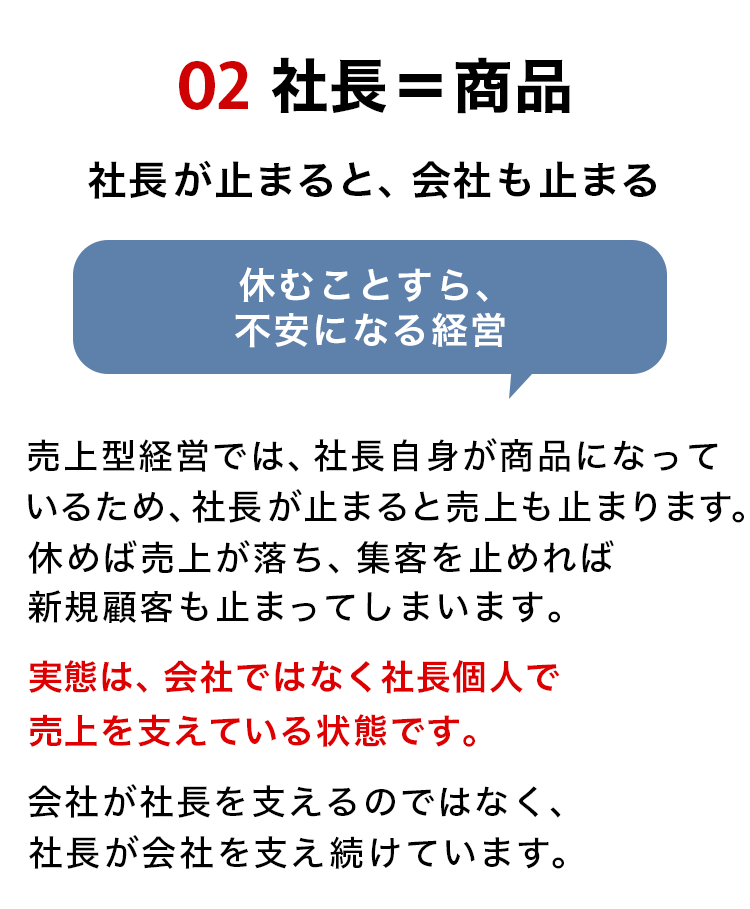 02 社長＝商品

社長が止まると、会社も止まる

休むことすら、
不安になる経営

売上型経営では、社長自身が商品になっているため、社長が止まると売上も止まります。休めば売上が落ち、集客を止めれば新規顧客も止まってしまいます。

実態は、会社ではなく社長個人で売上を支えている状態です。

会社が社長を支えるのではなく、社長が会社を支え続けています。